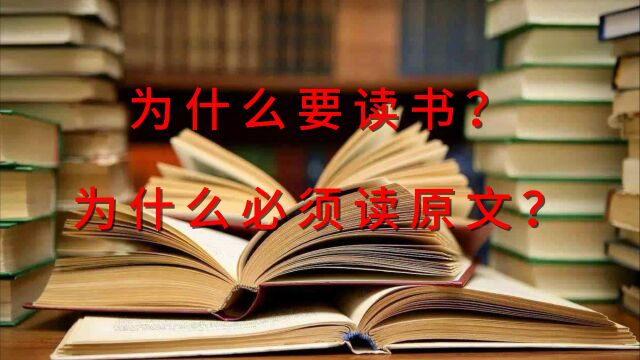 为什么要读书？

为什么必须读原文？